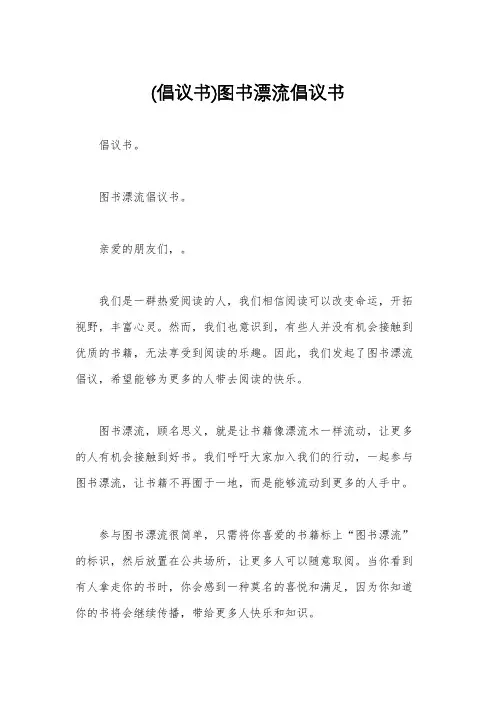 (倡议书)图书漂流倡议书

倡议书。

图书漂流倡议书。

亲爱的朋友们，。

我们是一群热爱阅读的人，我们相信阅读可以改变命运，开拓视野，丰富心灵。然而，我们也意识到，有些人并没有机会接触到优质的书籍，无法享受到阅读的乐趣。因此，我们发起了图书漂流倡议，希望能够为更多的人带去阅读的快乐。

图书漂流，顾名思义，就是让书籍像漂流木一样流动，让更多的人有机会接触到好书。我们呼吁大家加入我们的行动，一起参与图书漂流，让书籍不再囿于一地，而是能够流动到更多的人手中。

参与图书漂流很简单，只需将你喜爱的书籍标上“图书漂流”的标识，然后放置在公共场所，让更多人可以随意取阅。当你看到有人拿走你的书时，你会感到一种莫名的喜悦和满足，因为你知道你的书将会继续传播，带给更多人快乐和知识。